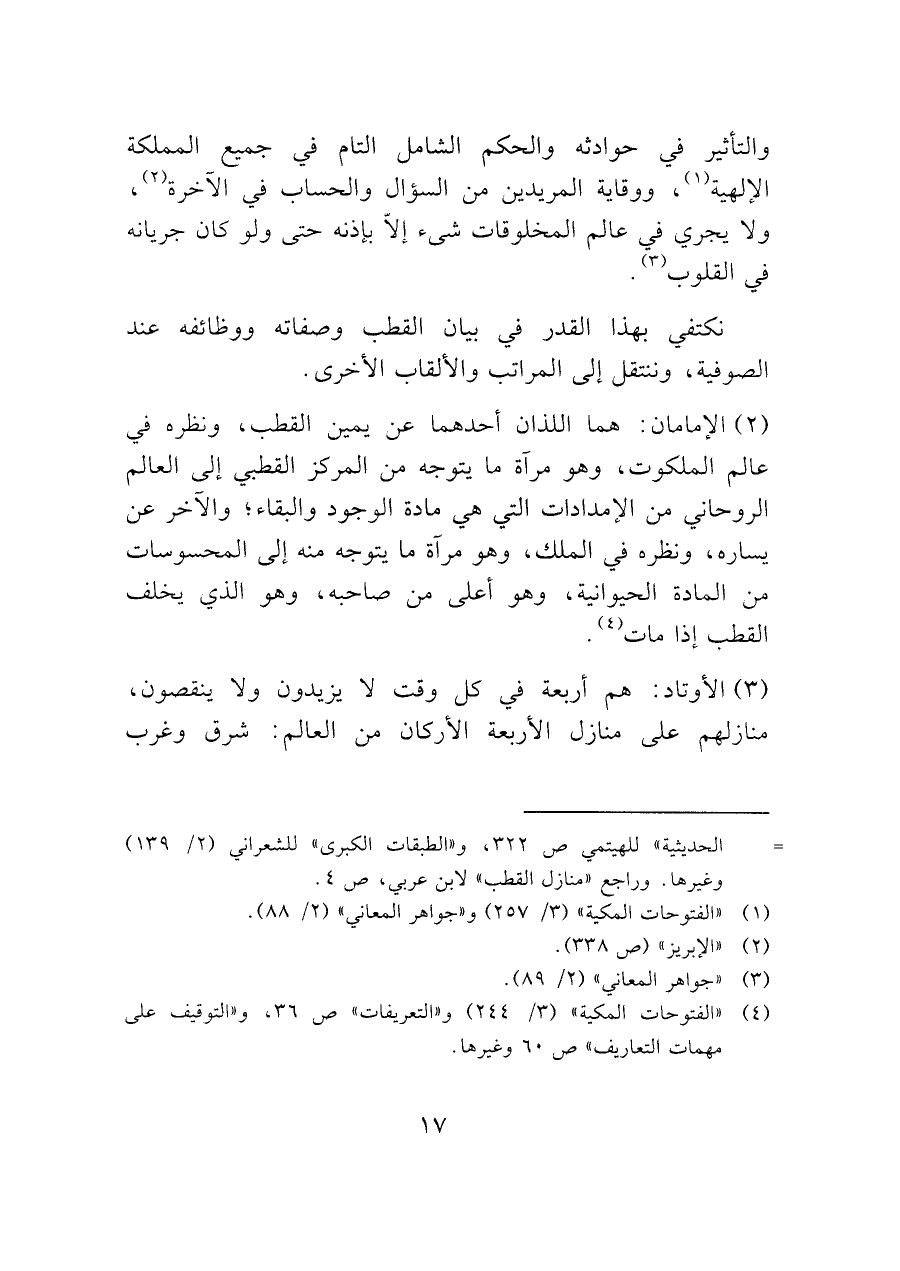 والتأثير في حوادثه والحكم الشامل التام في جميع المملكة الإلهية$^{(١)}$، ووقاية المريدين من السؤال والحساب في الآخرة$^{(٢)}$، ولا يجري في عالم المخلوقات شيء إلاّ بإذنه حتى ولو كان جريانه في القلوب$^{(٣)}$.

نكتفي بهذا القدر في بيان القطب وصفاته ووظائفه عند الصوفية، وننتقل إلى المراتب والألقاب الأخرى.

(٢) الإمامان: هما اللذان أحدهما عن يمين القطب، ونظره في عالم الملكوت، وهو مرآة ما يتوجه من المركز القطبي إلى العالم الروحاني من الإمدادات التي هي مادة الوجود والبقاء؛ والآخر عن يساره، ونظره في الملك، وهو مرآة ما يتوجه منه إلى المحسوسات من المادة الحيوانية، وهو أعلى من صاحبه، وهو الذي يخلف القطب إذا مات$^{(٤)}$.

(٣) الأوتاد: هم أربعة في كل وقت لا يزيدون ولا ينقصون، منازلهم على منازل الأربعة الأركان من العالم: شرق وغرب

= الحديثية» للهيتمي ص ٣٢٢، و«الطبقات الكبرى» للشعراني (٢/ ١٣٩) وغيرها. وراجع «منازل القطب» لابن عربي، ص ٤.
(١) «الفتوحات المكية» (٣/ ٢٥٧) و«جواهر المعاني» (٢/ ٨٨).
(٢) «الإبريز» (ص ٣٣٨).
(٣) «جواهر المعاني» (٢/ ٨٩).
(٤) «الفتوحات المكية» (٣/ ٢٤٤) و«التعريفات» ص ٣٦، و«التوقيف على مهمات التعاريف» ص ٦٠ وغيرها.

١٧